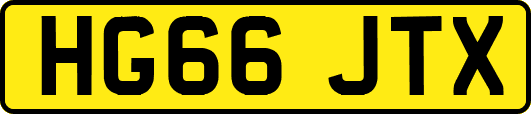 HG66 JTX